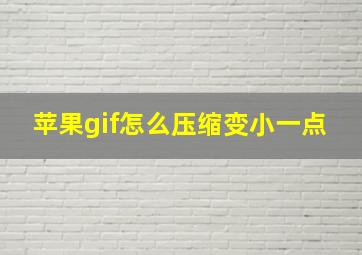 苹果gif怎么压缩变小一点